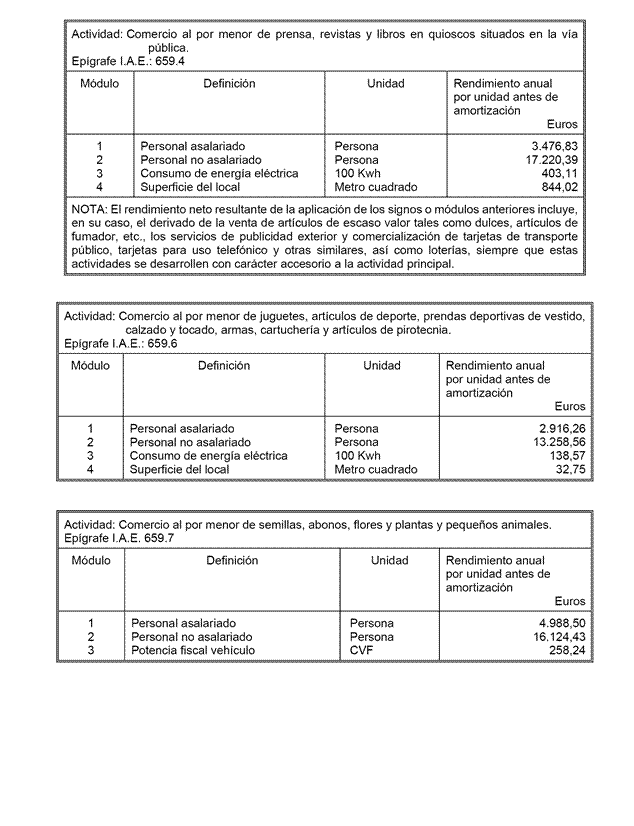 Actividad: Comercio al por menor de prensa, revistas y libros en quioscos situados en la vía pública.
Epígrafe I.A.E.: 659.4

| Módulo | Definición | Unidad | Rendimiento anual por unidad antes de amortización Euros |
|---|---|---|---|
| 1 | Personal asalariado | Persona | 3.476,83 |
| 2 | Personal no asalariado | Persona | 17.220,39 |
| 3 | Consumo de energía eléctrica | 100 Kwh | 403,11 |
| 4 | Superficie del local | Metro cuadrado | 844,02 |

NOTA: El rendimiento neto resultante de la aplicación de los signos o módulos anteriores incluye, en su caso, el derivado de la venta de artículos de escaso valor tales como dulces, artículos de fumador, etc., los servicios de publicidad exterior y comercialización de tarjetas de transporte público, tarjetas para uso telefónico y otras similares, así como loterías, siempre que estas actividades se desarrollen con carácter accesorio a la actividad principal.

Actividad: Comercio al por menor de juguetes, artículos de deporte, prendas deportivas de vestido, calzado y tocado, armas, cartuchería y artículos de pirotecnia.
Epígrafe I.A.E.: 659.6

| Módulo | Definición | Unidad | Rendimiento anual por unidad antes de amortización Euros |
|---|---|---|---|
| 1 | Personal asalariado | Persona | 2.916,26 |
| 2 | Personal no asalariado | Persona | 13.258,56 |
| 3 | Consumo de energía eléctrica | 100 Kwh | 138,57 |
| 4 | Superficie del local | Metro cuadrado | 32,75 |

Actividad: Comercio al por menor de semillas, abonos, flores y plantas y pequeños animales.
Epígrafe I.A.E. 659.7

| Módulo | Definición | Unidad | Rendimiento anual por unidad antes de amortización Euros |
|---|---|---|---|
| 1 | Personal asalariado | Persona | 4.988,50 |
| 2 | Personal no asalariado | Persona | 16.124,43 |
| 3 | Potencia fiscal vehículo | CVF | 258,24 |